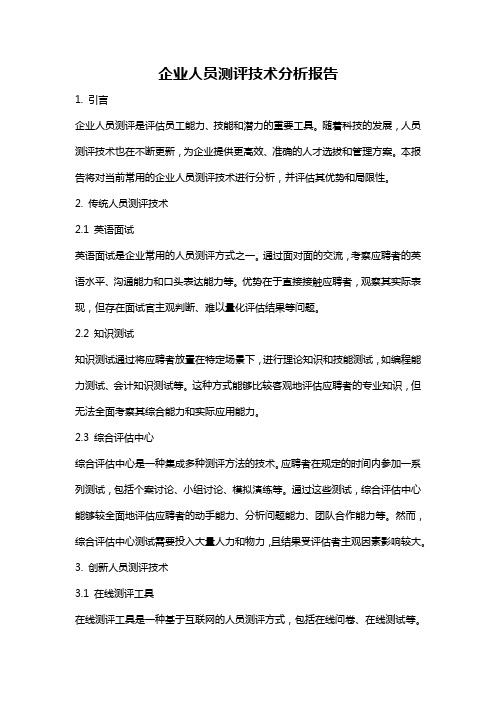 企业人员测评技术分析报告

1. 引言

企业人员测评是评估员工能力、技能和潜力的重要工具。随着科技的发展，人员测评技术也在不断更新，为企业提供更高效、准确的人才选拔和管理方案。本报告将对当前常用的企业人员测评技术进行分析，并评估其优势和局限性。

2. 传统人员测评技术

2.1 英语面试

英语面试是企业常用的人员测评方式之一。通过面对面的交流，考察应聘者的英语水平、沟通能力和口头表达能力等。优势在于直接接触应聘者，观察其实际表现，但存在面试官主观判断、难以量化评估结果等问题。

2.2 知识测试

知识测试通过将应聘者放置在特定场景下，进行理论知识和技能测试，如编程能力测试、会计知识测试等。这种方式能够比较客观地评估应聘者的专业知识，但无法全面考察其综合能力和实际应用能力。

2.3 综合评估中心

综合评估中心是一种集成多种测评方法的技术。应聘者在规定的时间内参加一系列测试，包括个案讨论、小组讨论、模拟演练等。通过这些测试，综合评估中心能够较全面地评估应聘者的动手能力、分析问题能力、团队合作能力等。然而，综合评估中心测试需要投入大量人力和物力，且结果受评估者主观因素影响较大。

3. 创新人员测评技术

3.1 在线测评工具

在线测评工具是一种基于互联网的人员测评方式，包括在线问卷、在线测试等。